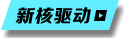 新核驱动